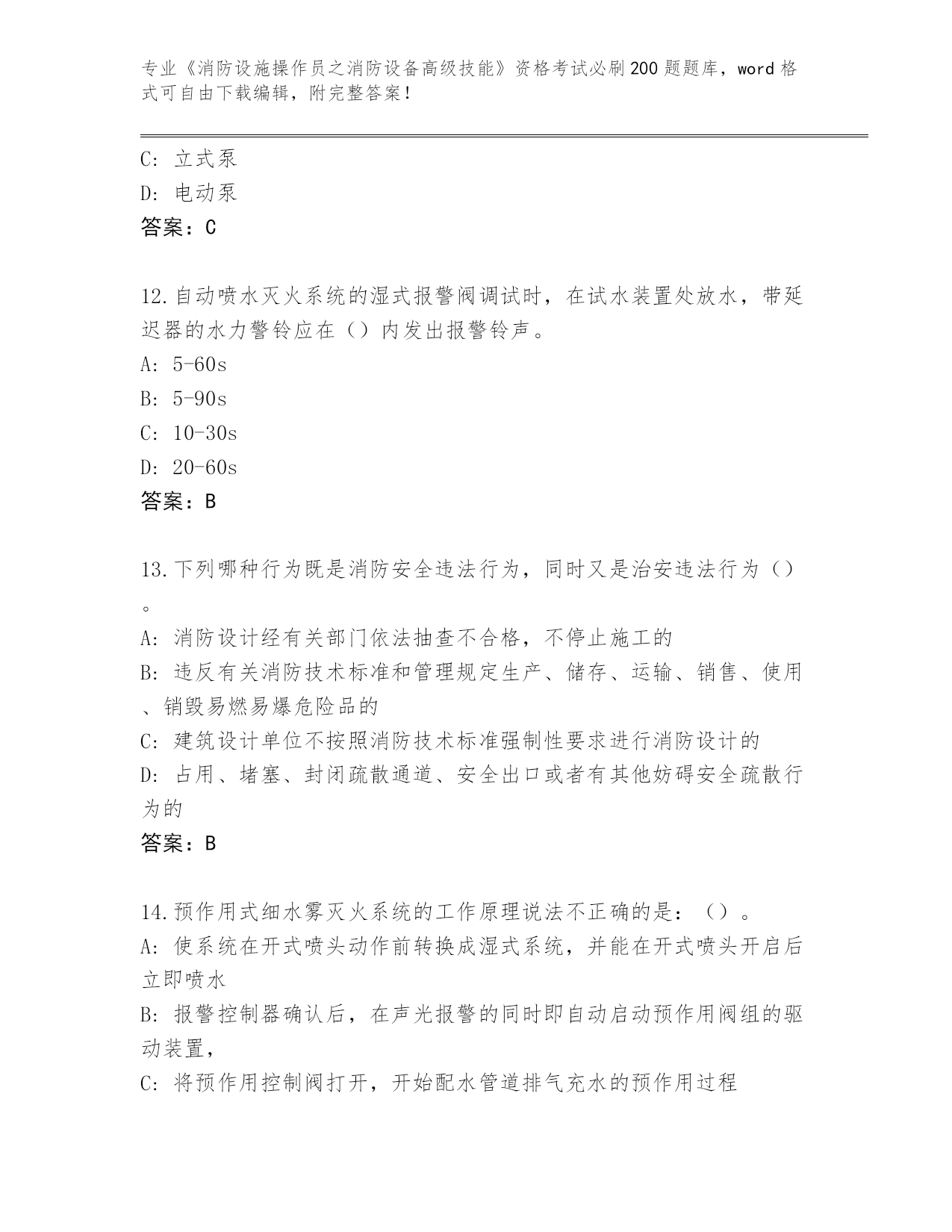 专业《消防设施操作员之消防设备高级技能》资格考试必刷200题题库，word格式可自由下载编辑，附完整答案！

C: 立式泵
D: 电动泵
答案：C

12.自动喷水灭火系统的湿式报警阀调试时，在试水装置处放水，带延迟器的水力警铃应在（）内发出报警铃声。
A: 5-60s
B: 5-90s
C: 10-30s
D: 20-60s
答案：B

13.下列哪种行为既是消防安全违法行为，同时又是治安违法行为（）。
A: 消防设计经有关部门依法抽查不合格，不停止施工的
B: 违反有关消防技术标准和管理规定生产、储存、运输、销售、使用、销毁易燃易爆危险品的
C: 建筑设计单位不按照消防技术标准强制性要求进行消防设计的
D: 占用、堵塞、封闭疏散通道、安全出口或者有其他妨碍安全疏散行为的
答案：B

14.预作用式细水雾灭火系统的工作原理说法不正确的是：（）。
A: 使系统在开式喷头动作前转换成湿式系统，并能在开式喷头开启后立即喷水
B: 报警控制器确认后，在声光报警的同时即自动启动预作用阀组的驱动装置，
C: 将预作用控制阀打开，开始配水管道排气充水的预作用过程